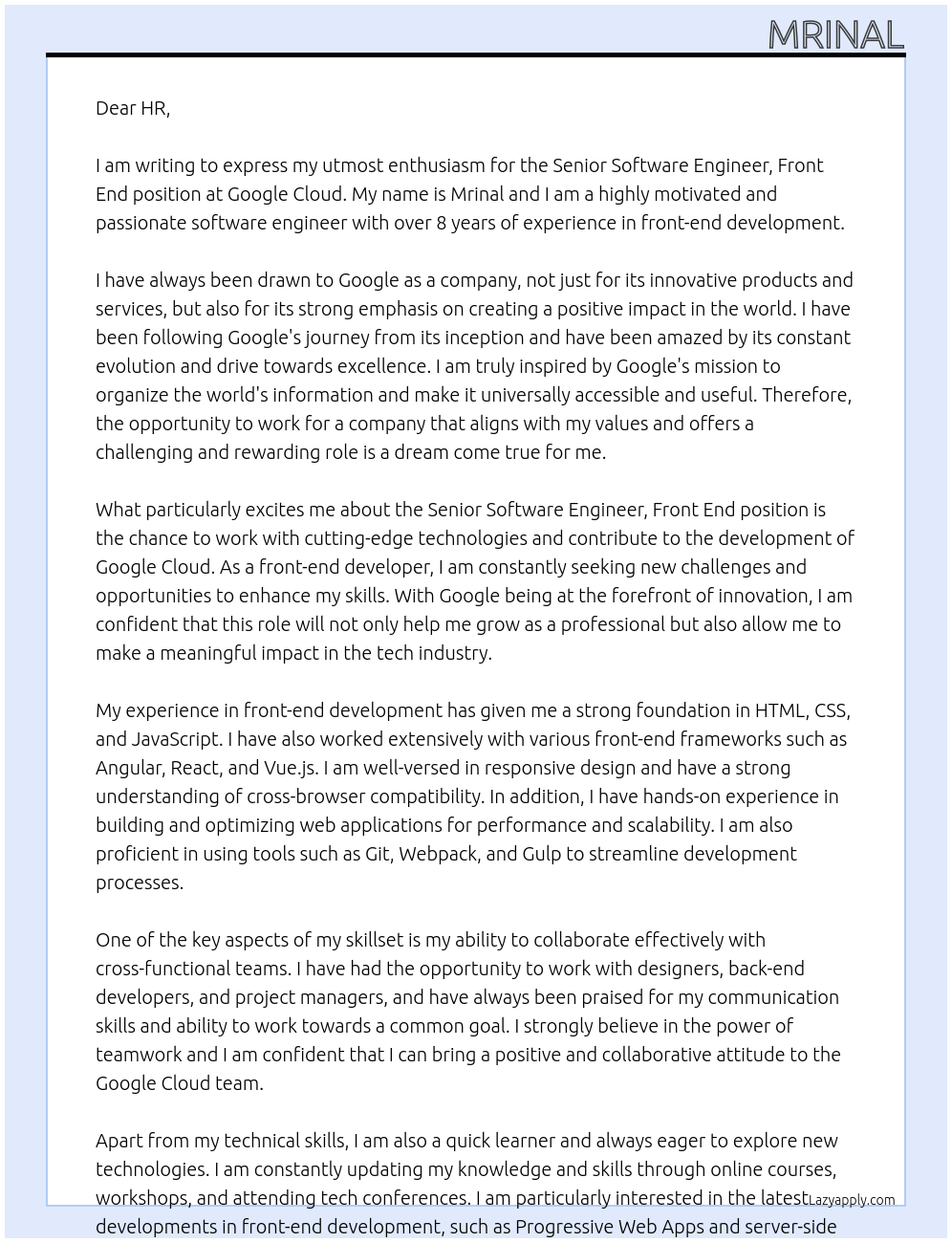 MRINAL

Dear HR,

I am writing to express my utmost enthusiasm for the Senior Software Engineer, Front End position at Google Cloud. My name is Mrinal and I am a highly motivated and passionate software engineer with over 8 years of experience in front-end development.

I have always been drawn to Google as a company, not just for its innovative products and services, but also for its strong emphasis on creating a positive impact in the world. I have been following Google's journey from its inception and have been amazed by its constant evolution and drive towards excellence. I am truly inspired by Google's mission to organize the world's information and make it universally accessible and useful. Therefore, the opportunity to work for a company that aligns with my values and offers a challenging and rewarding role is a dream come true for me.

What particularly excites me about the Senior Software Engineer, Front End position is the chance to work with cutting-edge technologies and contribute to the development of Google Cloud. As a front-end developer, I am constantly seeking new challenges and opportunities to enhance my skills. With Google being at the forefront of innovation, I am confident that this role will not only help me grow as a professional but also allow me to make a meaningful impact in the tech industry.

My experience in front-end development has given me a strong foundation in HTML, CSS, and JavaScript. I have also worked extensively with various front-end frameworks such as Angular, React, and Vue.js. I am well-versed in responsive design and have a strong understanding of cross-browser compatibility. In addition, I have hands-on experience in building and optimizing web applications for performance and scalability. I am also proficient in using tools such as Git, Webpack, and Gulp to streamline development processes.

One of the key aspects of my skillset is my ability to collaborate effectively with cross-functional teams. I have had the opportunity to work with designers, back-end developers, and project managers, and have always been praised for my communication skills and ability to work towards a common goal. I strongly believe in the power of teamwork and I am confident that I can bring a positive and collaborative attitude to the Google Cloud team.

Apart from my technical skills, I am also a quick learner and always eager to explore new technologies. I am constantly updating my knowledge and skills through online courses, workshops, and attending tech conferences. I am particularly interested in the latest developments in front-end development, such as Progressive Web Apps and server-side

Lazyapply.com